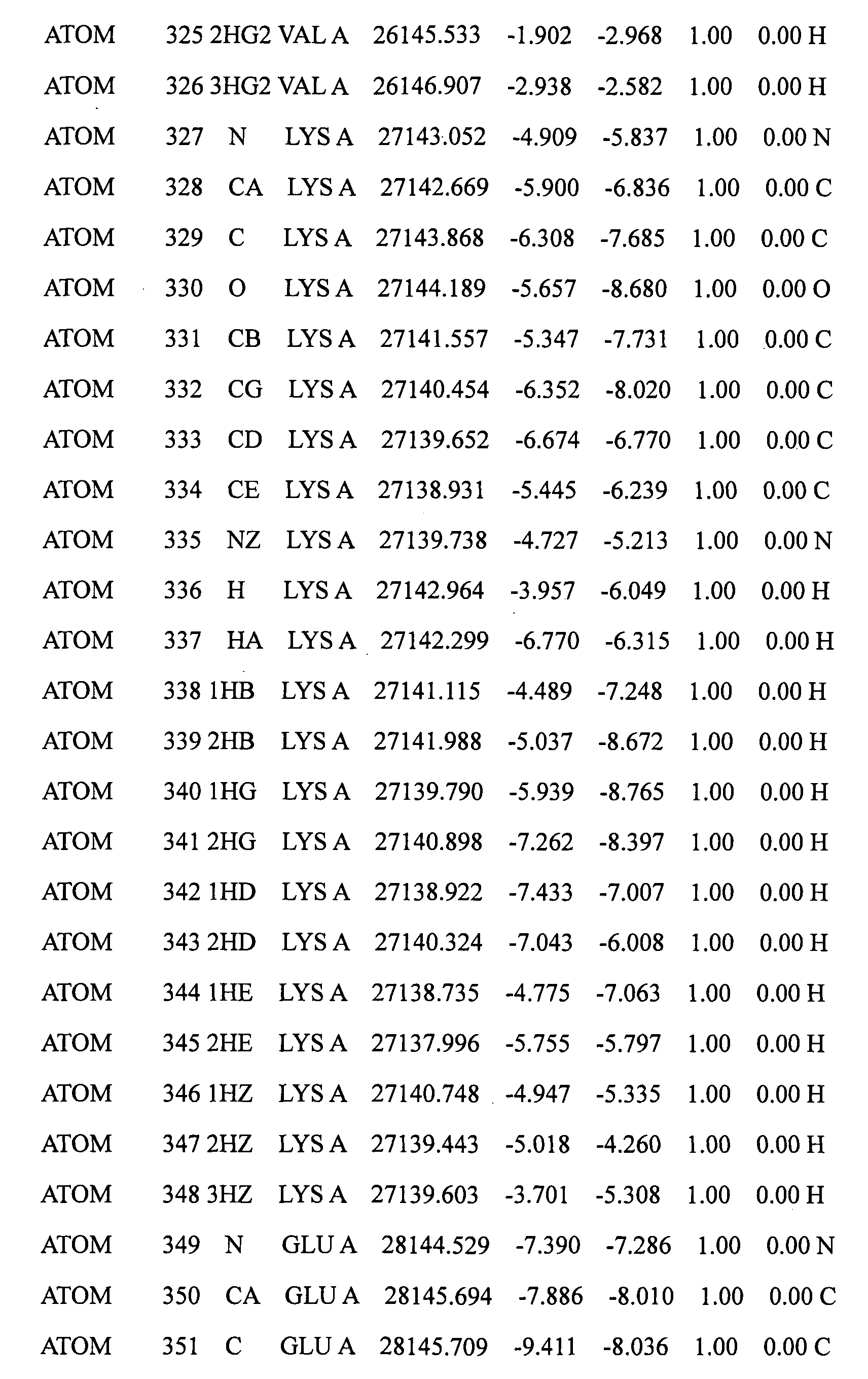 ATOM 325 2HG2 VAL A 26145.533 -1.902 -2.968 1.00 0.00 H
ATOM 326 3HG2 VAL A 26146.907 -2.938 -2.582 1.00 0.00 H
ATOM 327 N LYS A 27143.052 -4.909 -5.837 1.00 0.00 N
ATOM 328 CA LYS A 27142.669 -5.900 -6.836 1.00 0.00 C
ATOM 329 C LYS A 27143.868 -6.308 -7.685 1.00 0.00 C
ATOM 330 O LYS A 27144.189 -5.657 -8.680 1.00 0.00 O
ATOM 331 CB LYS A 27141.557 -5.347 -7.731 1.00 0.00 C
ATOM 332 CG LYS A 27140.454 -6.352 -8.020 1.00 0.00 C
ATOM 333 CD LYS A 27139.652 -6.674 -6.770 1.00 0.00 C
ATOM 334 CE LYS A 27138.931 -5.445 -6.239 1.00 0.00 C
ATOM 335 NZ LYS A 27139.738 -4.727 -5.213 1.00 0.00 N
ATOM 336 H LYS A 27142.964 -3.957 -6.049 1.00 0.00 H
ATOM 337 HA LYS A 27142.299 -6.770 -6.315 1.00 0.00 H
ATOM 338 1HB LYS A 27141.115 -4.489 -7.248 1.00 0.00 H
ATOM 339 2HB LYS A 27141.988 -5.037 -8.672 1.00 0.00 H
ATOM 340 1HG LYS A 27139.790 -5.939 -8.765 1.00 0.00 H
ATOM 341 2HG LYS A 27140.898 -7.262 -8.397 1.00 0.00 H
ATOM 342 1HD LYS A 27138.922 -7.433 -7.007 1.00 0.00 H
ATOM 343 2HD LYS A 27140.324 -7.043 -6.008 1.00 0.00 H
ATOM 344 1HE LYS A 27138.735 -4.775 -7.063 1.00 0.00 H
ATOM 345 2HE LYS A 27137.996 -5.755 -5.797 1.00 0.00 H
ATOM 346 1HZ LYS A 27140.748 -4.947 -5.335 1.00 0.00 H
ATOM 347 2HZ LYS A 27139.443 -5.018 -4.260 1.00 0.00 H
ATOM 348 3HZ LYS A 27139.603 -3.701 -5.308 1.00 0.00 H
ATOM 349 N GLU A 28144.529 -7.390 -7.286 1.00 0.00 N
ATOM 350 CA GLU A 28145.694 -7.886 -8.010 1.00 0.00 C
ATOM 351 C GLU A 28145.709 -9.411 -8.036 1.00 0.00 C